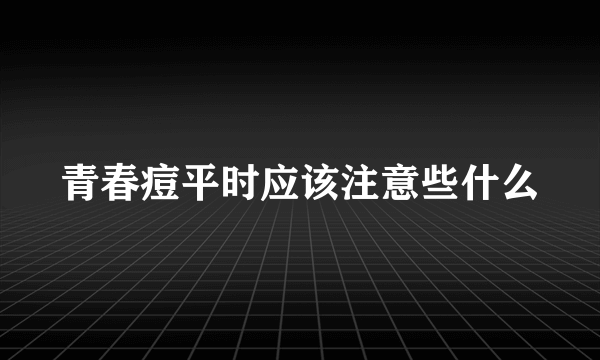 青春痘平时应该注意些什么